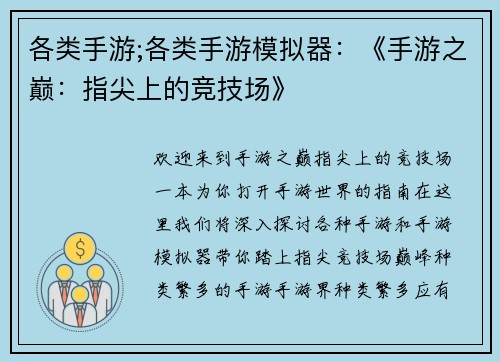 各类手游;各类手游模拟器：《手游之巅：指尖上的竞技场》

欢迎来到手游之巅指尖上的竞技场一本为你打开手游世界的指南在这里我们将深入探讨各种手游和手游模拟器带你踏上指尖竞技场巅峰种类繁多的手游手游界种类繁多应有

$